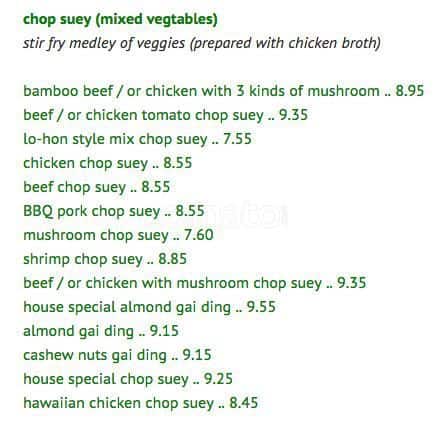 chop suey (mixed vegtables)
stir fry medley of veggies (prepared with chicken broth)

bamboo beef / or chicken with 3 kinds of mushroom .. 8.95
beef / or chicken tomato chop suey .. 9.35
lo-hon style mix chop suey .. 7.55
chicken chop suey .. 8.55
beef chop suey .. 8.55
BBQ pork chop suey .. 8.55
mushroom chop suey .. 7.60
shrimp chop suey .. 8.85
beef / or chicken with mushroom chop suey .. 9.35
house special almond gai ding .. 9.55
almond gai ding .. 9.15
cashew nuts gai ding .. 9.15
house special chop suey .. 9.25
hawaiian chicken chop suey .. 8.45